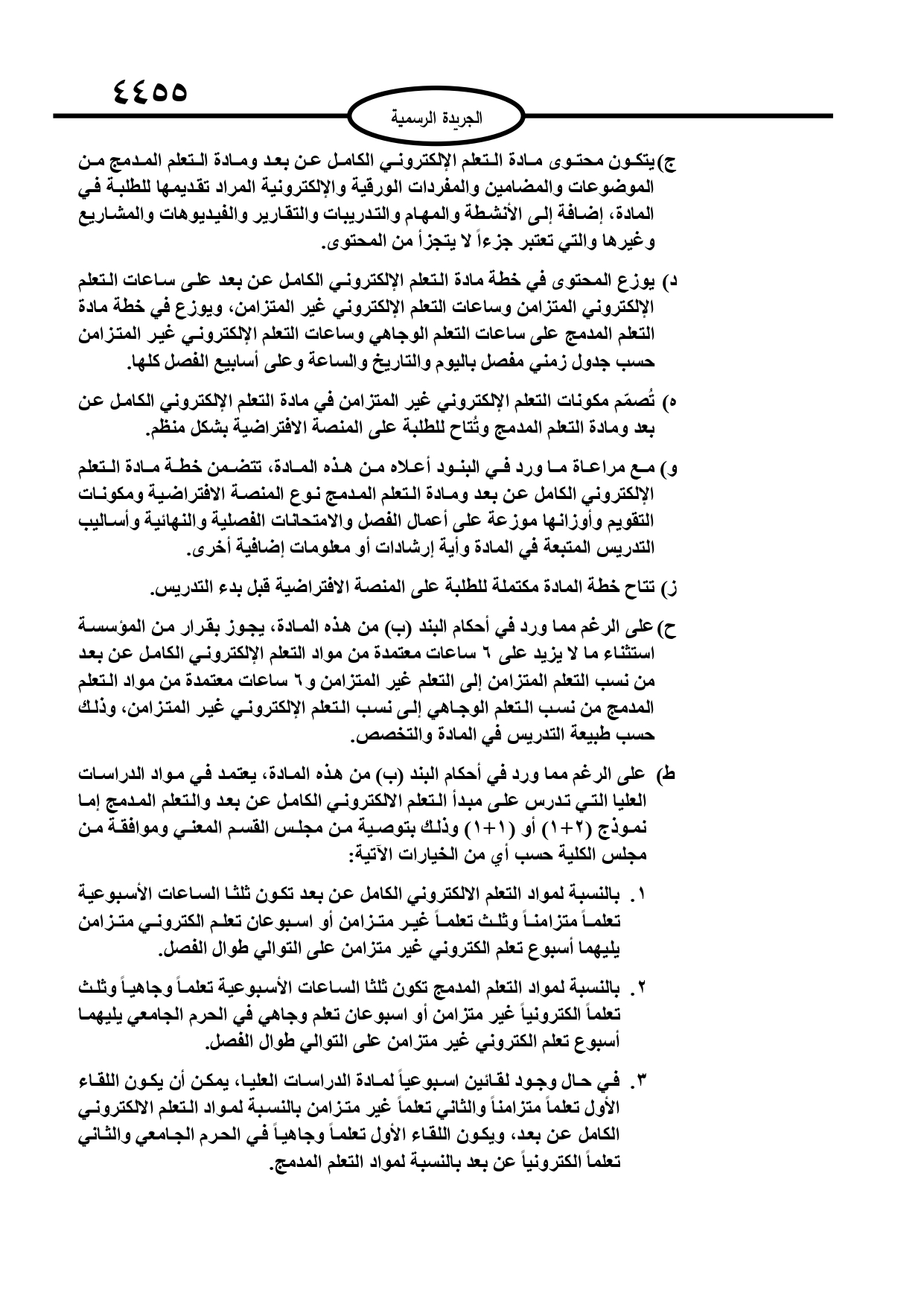 ٤٤٥٥

الجريدة الرسمية

ج) يتكون محتوى مادة التعلم الإلكتروني الكامل عن بعد ومادة التعلم المدمج من الموضوعات والمضامين والمفردات الورقية والإلكترونية المراد تقديمها للطلبة في المادة، إضافة إلى الأنشطة والمهام والتدريبات والتقارير والفيديوهات والمشاريع وغيرها والتي تعتبر جزءاً لا يتجزأ من المحتوى.

د) يوزع المحتوى في خطة مادة التعلم الإلكتروني الكامل عن بعد على ساعات التعلم الإلكتروني المتزامن وساعات التعلم الإلكتروني غير المتزامن، ويوزع في خطة مادة التعلم المدمج على ساعات التعلم الوجاهي وساعات التعلم الإلكتروني غير المتزامن حسب جدول زمني مفصل باليوم والتاريخ والساعة وعلى أسابيع الفصل كلها.

ه) تُصمّم مكونات التعلم الإلكتروني غير المتزامن في مادة التعلم الإلكتروني الكامل عن بعد ومادة التعلم المدمج وتُتاح للطلبة على المنصة الافتراضية بشكل منظم.

و) مع مراعاة ما ورد في البنود أعلاه من هذه المادة، تتضمن خطة مادة التعلم الإلكتروني الكامل عن بعد ومادة التعلم المدمج نوع المنصة الافتراضية ومكونات التقويم وأوزانها موزعة على أعمال الفصل والامتحانات الفصلية والنهائية وأساليب التدريس المتبعة في المادة وأية إرشادات أو معلومات إضافية أخرى.

ز) تتاح خطة المادة مكتملة للطلبة على المنصة الافتراضية قبل بدء التدريس.

ح) على الرغم مما ورد في أحكام البند (ب) من هذه المادة، يجوز بقرار من المؤسسة استثناء ما لا يزيد على ٦ ساعات معتمدة من مواد التعلم الإلكتروني الكامل عن بعد من نسب التعلم المتزامن إلى التعلم غير المتزامن و٦ ساعات معتمدة من مواد التعلم المدمج من نسب التعلم الوجاهي إلى نسب التعلم الإلكتروني غير المتزامن، وذلك حسب طبيعة التدريس في المادة والتخصص.

ط) على الرغم مما ورد في أحكام البند (ب) من هذه المادة، يعتمد في مواد الدراسات العليا التي تدرس على مبدأ التعلم الالكتروني الكامل عن بعد والتعلم المدمج إما نموذج (٢+١) أو (١+١) وذلك بتوصية من مجلس القسم المعني وموافقة من مجلس الكلية حسب أي من الخيارات الآتية:

١. بالنسبة لمواد التعلم الالكتروني الكامل عن بعد تكون ثلثا الساعات الأسبوعية تعلماً متزامناً وثلث تعلماً غير متزامن أو اسبوعان تعلم الكتروني متزامن يليهما أسبوع تعلم الكتروني غير متزامن على التوالي طوال الفصل.

٢. بالنسبة لمواد التعلم المدمج تكون ثلثا الساعات الأسبوعية تعلماً وجاهياً وثلث تعلماً الكترونياً غير متزامن أو اسبوعان تعلم وجاهي في الحرم الجامعي يليهما أسبوع تعلم الكتروني غير متزامن على التوالي طوال الفصل.

٣. في حال وجود لقائين اسبوعياً لمادة الدراسات العليا، يمكن أن يكون اللقاء الأول تعلماً متزامناً والثاني تعلماً غير متزامن بالنسبة لمواد التعلم الالكتروني الكامل عن بعد، ويكون اللقاء الأول تعلماً وجاهياً في الحرم الجامعي والثاني تعلماً الكترونياً عن بعد بالنسبة لمواد التعلم المدمج.